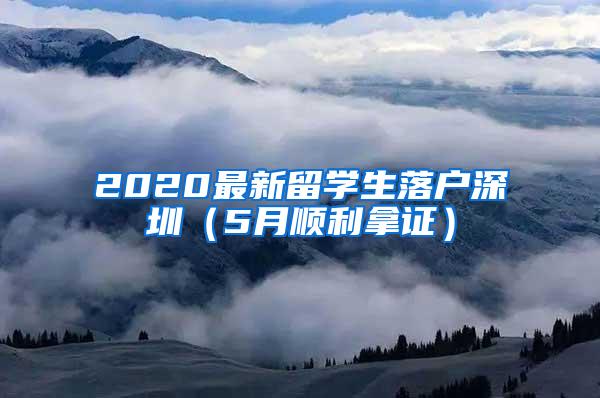 2020最新留学生落户深圳（5月顺利拿证）